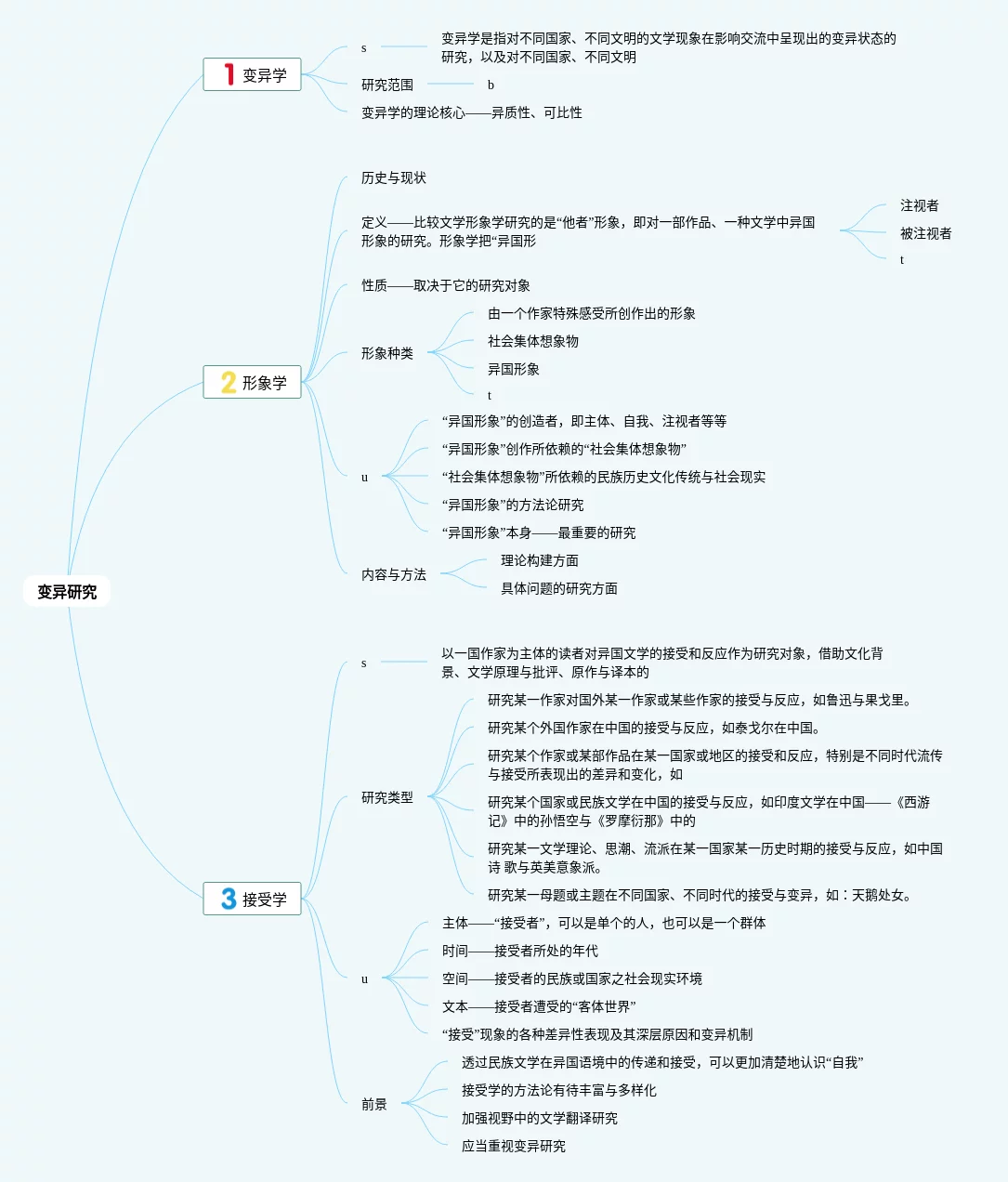 变异研究

1 变异学

s

变异学是指对不同国家、不同文明的文学现象在影响交流中呈现出的变异状态的研究，以及对不同国家、不同文明

研究范围

b

变异学的理论核心——异质性、可比性

2 形象学

历史与现状

定义——比较文学形象学研究的是“他者”形象，即对一部作品、一种文学中异国形象的研究。形象学把“异国形

注视者

被注视者

t

性质——取决于它的研究对象

形象种类

由一个作家特殊感受所创作出的形象

社会集体想象物

异国形象

t

u

“异国形象”的创造者，即主体、自我、注视者等等

“异国形象”创作所依赖的“社会集体想象物”

“社会集体想象物”所依赖的民族历史文化传统与社会现实

“异国形象”的方法论研究

“异国形象”本身——最重要的研究

内容与方法

理论构建方面

具体问题的研究方面

3 接受学

s

以一国作家为主体的读者对异国文学的接受和反应作为研究对象，借助文化背景、文学原理与批评、原作与译本的

研究类型

研究某一作家对国外某一作家或某些作家的接受与反应，如鲁迅与果戈里。

研究某个外国作家在中国的接受与反应，如泰戈尔在中国。

研究某个作家或某部作品在某一国家或地区的接受和反应，特别是不同时代流传与接受所表现出的差异和变化，如

研究某个国家或民族文学在中国的接受与反应，如印度文学在中国——《西游记》中的孙悟空与《罗摩衍那》中的

研究某一文学理论、思潮、流派在某一国家某一历史时期的接受与反应，如中国诗 歌与英美意象派。

研究某一母题或主题在不同国家、不同时代的接受与变异，如：天鹅处女。

u

主体——“接受者”，可以是单个的人，也可以是一个群体

时间——接受者所处的年代

空间——接受者的民族或国家之社会现实环境

文本——接受者遭受的“客体世界”

“接受”现象的各种差异性表现及其深层原因和变异机制

前景

透过民族文学在异国语境中的传递和接受，可以更加清楚地认识“自我”

接受学的方法论有待丰富与多样化

加强视野中的文学翻译研究

应当重视变异研究